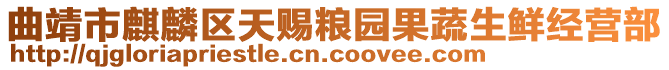 曲靖市麒麟区天赐粮园果蔬生鲜经营部
http://qjgloriapriestle.cn.coovee.com